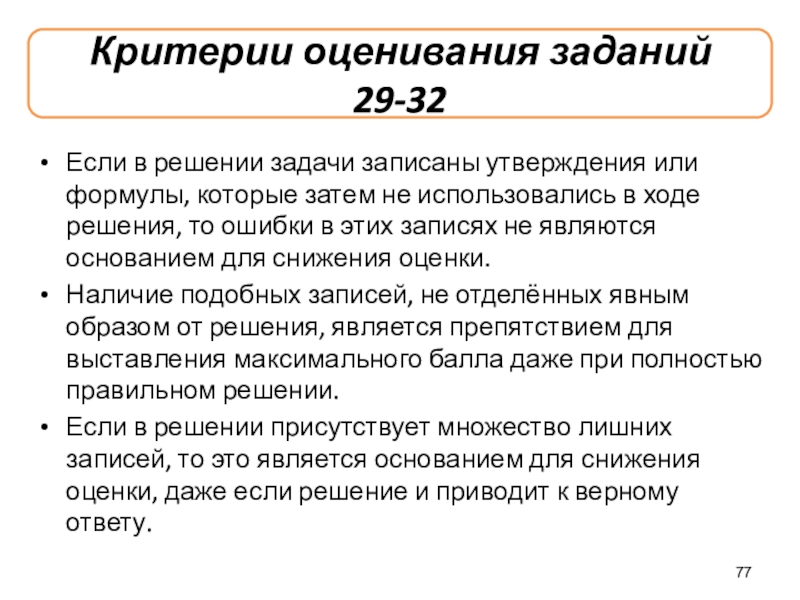 Критерии оценивания заданий 29-32

• Если в решении задачи записаны утверждения или формулы, которые затем не использовались в ходе решения, то ошибки в этих записях не являются основанием для снижения оценки.
• Наличие подобных записей, не отделённых явным образом от решения, является препятствием для выставления максимального балла даже при полностью правильном решении.
• Если в решении присутствует множество лишних записей, то это является основанием для снижения оценки, даже если решение и приводит к верному ответу.

77